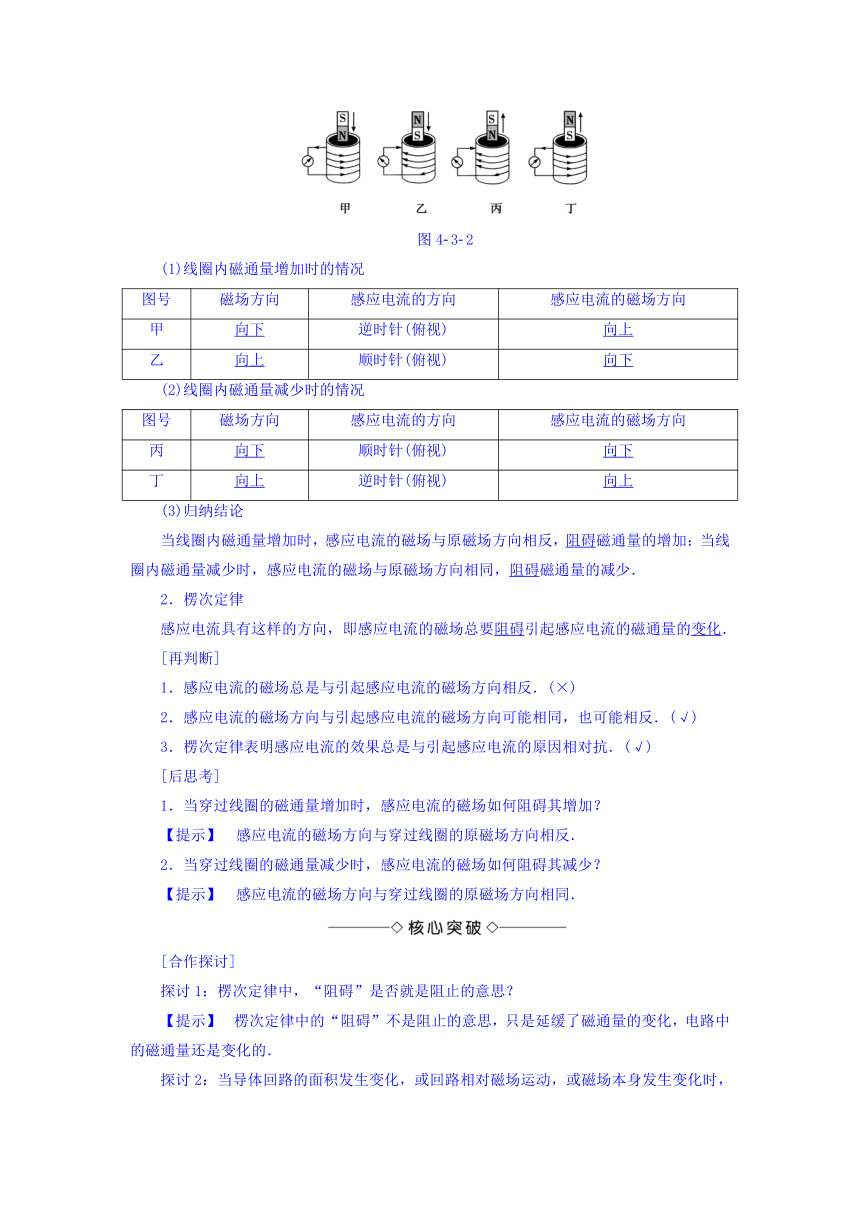 S
N
N
S
S
N
N
S

甲　乙　丙　丁

图 4-3-2

(1)线圈内磁通量增加时的情况

| 图号 | 磁场方向 | 感应电流的方向 | 感应电流的磁场方向 |
|---|---|---|---|
| 甲 | 向下 | 逆时针(俯视) | 向上 |
| 乙 | 向上 | 顺时针(俯视) | 向下 |

(2)线圈内磁通量减少时的情况

| 图号 | 磁场方向 | 感应电流的方向 | 感应电流的磁场方向 |
|---|---|---|---|
| 丙 | 向下 | 顺时针(俯视) | 向下 |
| 丁 | 向上 | 逆时针(俯视) | 向上 |

(3)归纳结论

当线圈内磁通量增加时，感应电流的磁场与原磁场方向相反，阻碍磁通量的增加；当线圈内磁通量减少时，感应电流的磁场与原磁场方向相同，阻碍磁通量的减少.

2．楞次定律

感应电流具有这样的方向，即感应电流的磁场总要阻碍引起感应电流的磁通量的变化.

[再判断]

1．感应电流的磁场总是与引起感应电流的磁场方向相反.(×)

2．感应电流的磁场方向与引起感应电流的磁场方向可能相同，也可能相反.(√)

3．楞次定律表明感应电流的效果总是与引起感应电流的原因相对抗.(√)

[后思考]

1．当穿过线圈的磁通量增加时，感应电流的磁场如何阻碍其增加?

【提示】 感应电流的磁场方向与穿过线圈的原磁场方向相反.

2．当穿过线圈的磁通量减少时，感应电流的磁场如何阻碍其减少?

【提示】 感应电流的磁场方向与穿过线圈的原磁场方向相同.

核心突破

[合作探讨]

探讨 1：楞次定律中，“阻碍”是否就是阻止的意思?

【提示】 楞次定律中的“阻碍”不是阻止的意思，只是延缓了磁通量的变化，电路中的磁通量还是变化的.

探讨 2：当导体回路的面积发生变化，或回路相对磁场运动，或磁场本身发生变化时，